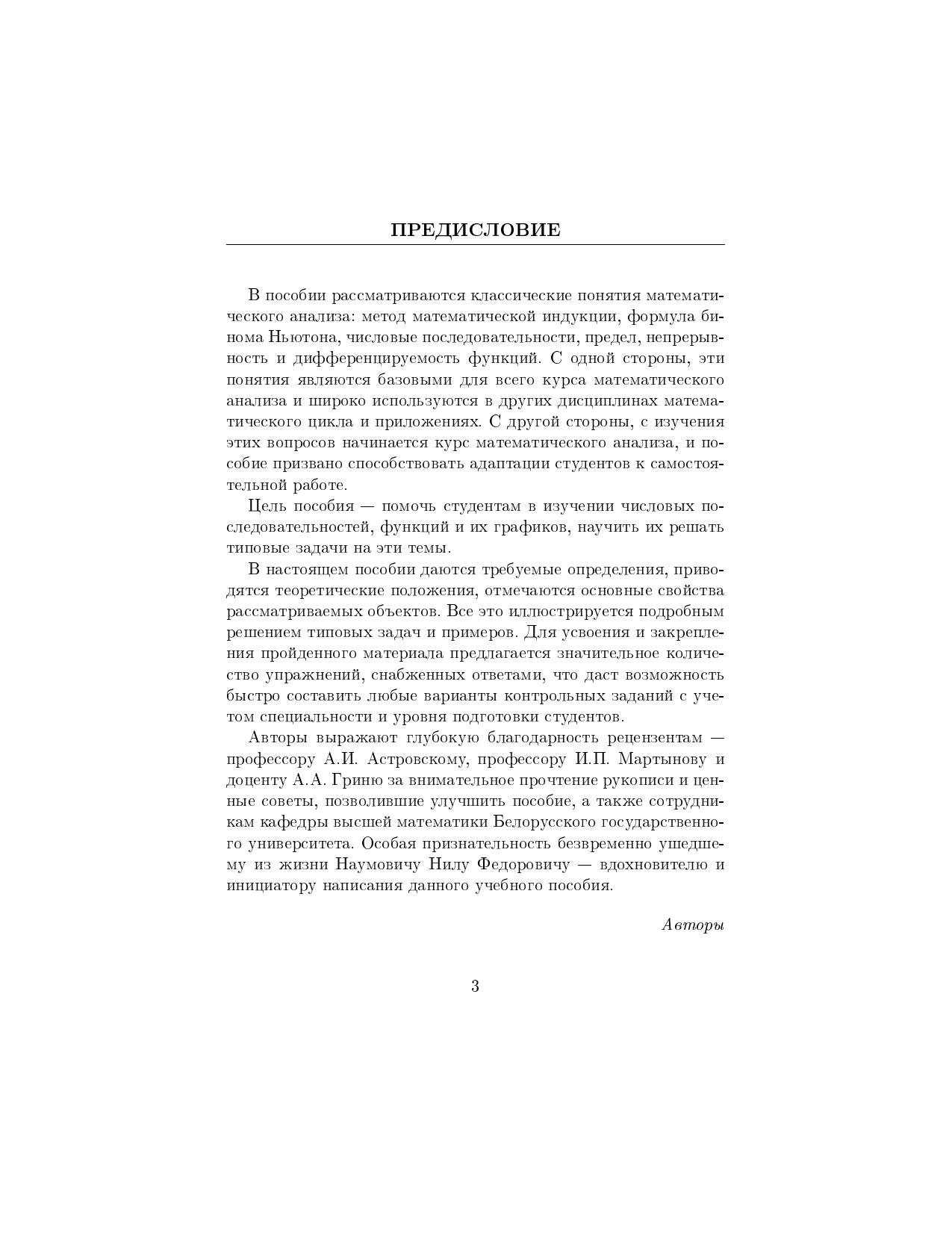 ПРЕДИСЛОВИЕ

В пособии рассматриваются классические понятия математического анализа: метод математической индукции, формула бинома Ньютона, числовые последовательности, предел, непрерывность и дифференцируемость функций. С одной стороны, эти понятия являются базовыми для всего курса математического анализа и широко используются в других дисциплинах математического цикла и приложениях. С другой стороны, с изучения этих вопросов начинается курс математического анализа, и пособие призвано способствовать адаптации студентов к самостоятельной работе.

Цель пособия — помочь студентам в изучении числовых последовательностей, функций и их графиков, научить их решать типовые задачи на эти темы.

В настоящем пособии даются требуемые определения, приводятся теоретические положения, отмечаются основные свойства рассматриваемых объектов. Все это иллюстрируется подробным решением типовых задач и примеров. Для усвоения и закрепления пройденного материала предлагается значительное количество упражнений, снабженных ответами, что даст возможность быстро составить любые варианты контрольных заданий с учетом специальности и уровня подготовки студентов.

Авторы выражают глубокую благодарность рецензентам — профессору А.И. Астровскому, профессору И.П. Мартынову и доценту А.А. Гриню за внимательное прочтение рукописи и ценные советы, позволившие улучшить пособие, а также сотрудникам кафедры высшей математики Белорусского государственного университета. Особая признательность безвременно ушедшему из жизни Наумовичу Нилу Федоровичу — вдохновителю и инициатору написания данного учебного пособия.

Авторы

3